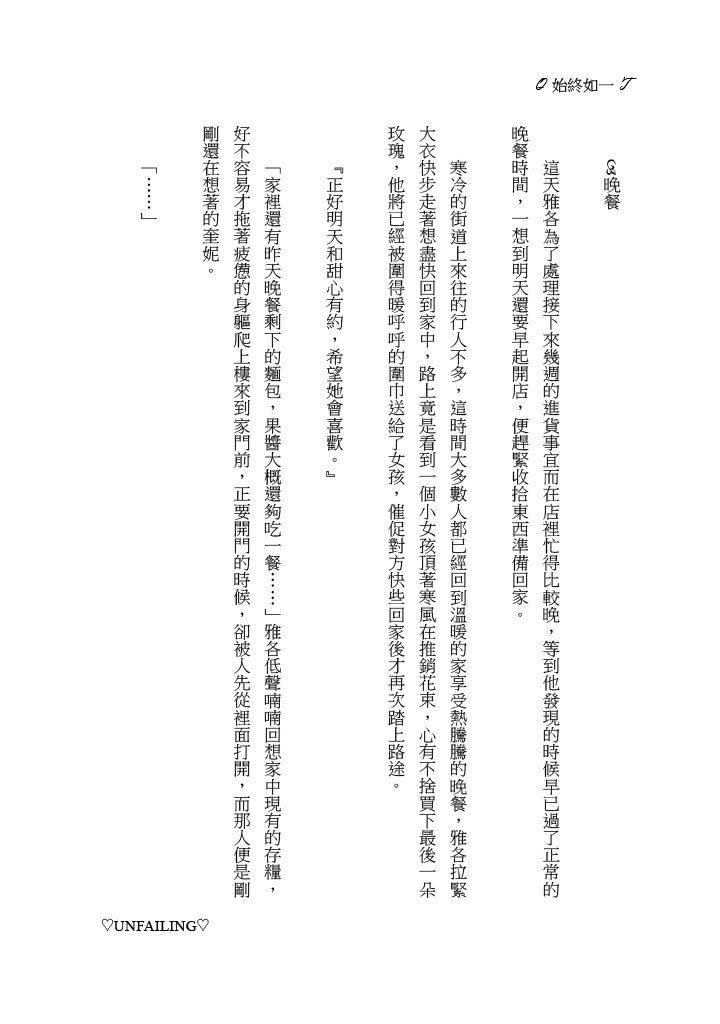 O 始終如一 T

Q 晚餐

這天雅各為了處理接下來幾週的進貨事宜而在店裡忙得比較晚，等到他發現的時候早已過了正常的晚餐時間，一想到明天還要早起開店，便趕緊收拾東西準備回家。

寒冷的街道上來往的行人不多，這時間大多數人都已經回到溫暖的家享受熱騰騰的晚餐，雅各拉緊大衣快步走著想盡快回到家中，路上竟是看到一個小女孩頂著寒風在推銷花束，心有不捨買下最後一朵玫瑰，他將已經被圍得暖呼呼的圍巾送給了女孩，催促對方快些回家後才再次踏上路途。

『正好明天和甜心有約，希望她會喜歡。』

「家裡還有昨天晚餐剩下的麵包，果醬大概還夠吃一餐……」雅各低聲喃喃回想家中現有的存糧，好不容易才拖著疲憊的身軀爬上樓來到家門前，正要開門的時候，卻被人先從裡面打開，而那人便是剛剛還在想著的奎妮。

「……」

♡UNFAILING♡